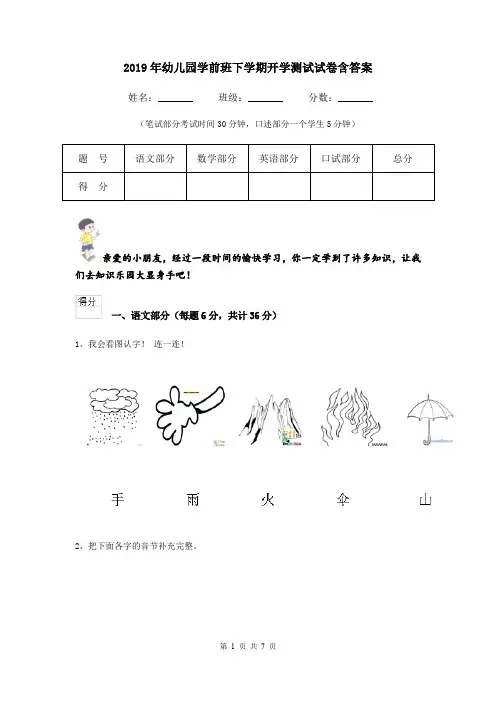 2019年幼儿园学前班下学期开学测试试卷含答案

姓名：______ 班级：______ 分数：______

（笔试部分考试时间30分钟，口述部分一个学生5分钟）

| 题　号 | 语文部分 | 数学部分 | 英语部分 | 口试部分 | 总分 |
|---|---|---|---|---|---|
| 得　分 | | | | | |

亲爱的小朋友，经过一段时间的愉快学习，你一定学到了许多知识，让我们去知识乐园大显身手吧！

得分

一、语文部分（每题6分，共计36分）

1、我会看图认字！ 连一连！

手　雨　火　伞　山

2、把下面各字的音节补充完整。

第 1 页 共 7 页